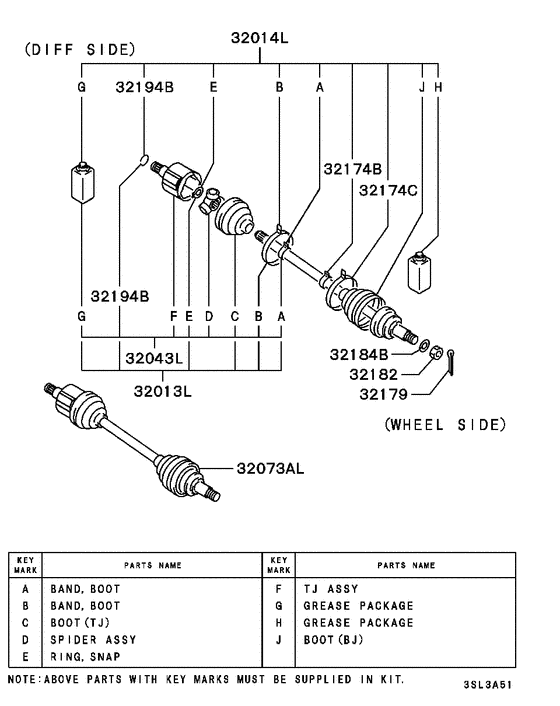 (DIFF SIDE)

32014L

G 32194B E B A J H

32174B
32174C

32194B

G F E D C B A

32043L

32013L

32184B
32182
32179

(WHEEL SIDE)

32073AL

| KEY MARK | PARTS NAME | KEY MARK | PARTS NAME |
|---|---|---|---|
| A | BAND, BOOT | F | TJ ASSY |
| B | BAND, BOOT | G | GREASE PACKAGE |
| C | BOOT(TJ) | H | GREASE PACKAGE |
| D | SPIDER ASSY | J | BOOT(BJ) |
| E | RING, SNAP | | |

NOTE:ABOVE PARTS WITH KEY MARKS MUST BE SUPPLIED IN KIT.

3SL3A51